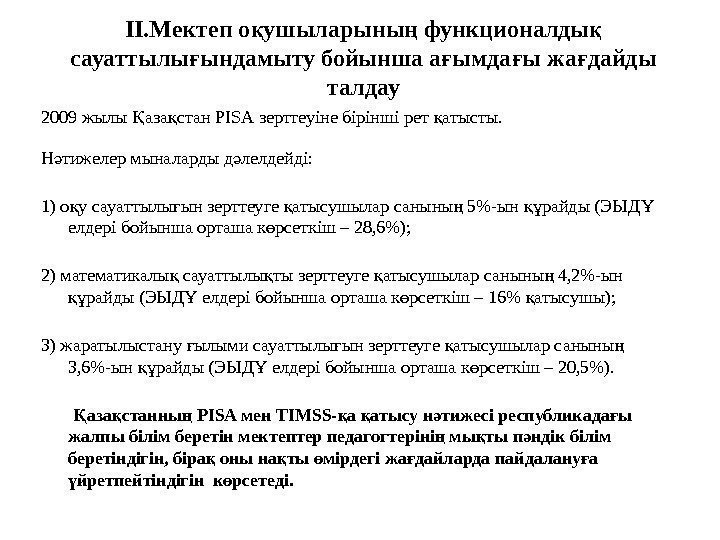 II.Мектеп оқушыларының функционалдық сауаттылығындамыту бойынша ағымдағы жағдайды талдау

2009 жылы Қазақстан PISA зерттеуіне бірінші рет қатысты.

Нәтижелер мыналарды дәлелдейді:

1) оқу сауаттылығын зерттеуге қатысушылар санының 5%-ын құрайды (ЭЫДҰ елдері бойынша орташа көрсеткіш – 28,6%);

2) математикалық сауаттылықты зерттеуге қатысушылар санының 4,2%-ын құрайды (ЭЫДҰ елдері бойынша орташа көрсеткіш – 16% қатысушы);

3) жаратылыстану ғылыми сауаттылығын зерттеуге қатысушылар санының 3,6%-ын құрайды (ЭЫДҰ елдері бойынша орташа көрсеткіш – 20,5%).

Қазақстанның PISA мен TIMSS-қа қатысу нәтижесі республикадағы жалпы білім беретін мектептер педагогтерінің мықты пәндік білім беретіндігін, бірақ оны нақты өмірдегі жағдайларда пайдалануға үйретпейтіндігін көрсетеді.